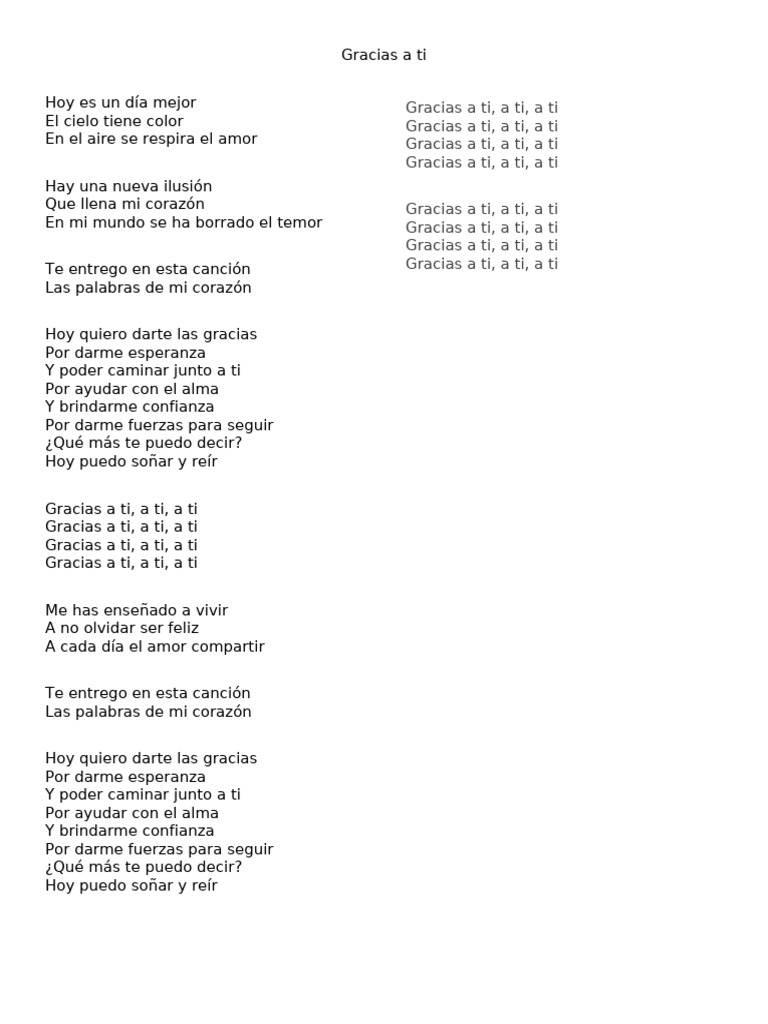 Gracias a ti

Hoy es un día mejor
El cielo tiene color
En el aire se respira el amor

Hay una nueva ilusión
Que llena mi corazón
En mi mundo se ha borrado el temor

Te entrego en esta canción
Las palabras de mi corazón

Hoy quiero darte las gracias
Por darme esperanza
Y poder caminar junto a ti
Por ayudar con el alma
Y brindarme confianza
Por darme fuerzas para seguir
¿Qué más te puedo decir?
Hoy puedo soñar y reír

Gracias a ti, a ti, a ti
Gracias a ti, a ti, a ti
Gracias a ti, a ti, a ti
Gracias a ti, a ti, a ti

Me has enseñado a vivir
A no olvidar ser feliz
A cada día el amor compartir

Te entrego en esta canción
Las palabras de mi corazón

Hoy quiero darte las gracias
Por darme esperanza
Y poder caminar junto a ti
Por ayudar con el alma
Y brindarme confianza
Por darme fuerzas para seguir
¿Qué más te puedo decir?
Hoy puedo soñar y reír

Gracias a ti, a ti, a ti
Gracias a ti, a ti, a ti
Gracias a ti, a ti, a ti
Gracias a ti, a ti, a ti

Gracias a ti, a ti, a ti
Gracias a ti, a ti, a ti
Gracias a ti, a ti, a ti
Gracias a ti, a ti, a ti